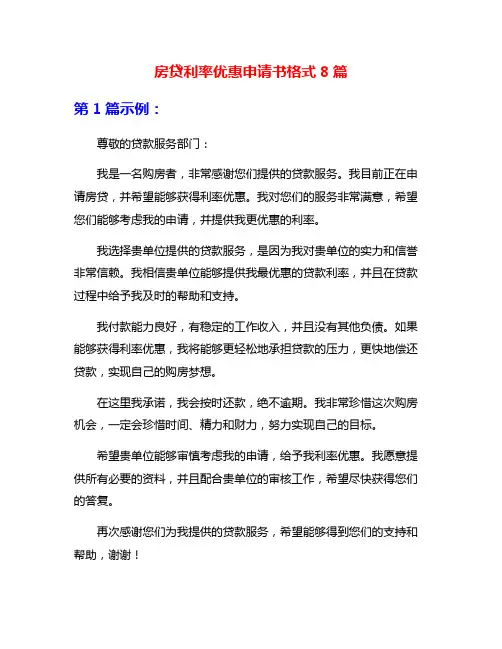 房贷利率优惠申请书格式 8 篇

第 1 篇示例：

尊敬的贷款服务部门：

我是一名购房者，非常感谢您们提供的贷款服务。我目前正在申请房贷，并希望能够获得利率优惠。我对您们的服务非常满意，希望您们能够考虑我的申请，并提供我更优惠的利率。

我选择贵单位提供的贷款服务，是因为我对贵单位的实力和信誉非常信赖。我相信贵单位能够提供我最优惠的贷款利率，并且在贷款过程中给予我及时的帮助和支持。

我付款能力良好，有稳定的工作收入，并且没有其他负债。如果能够获得利率优惠，我将能够更轻松地承担贷款的压力，更快地偿还贷款，实现自己的购房梦想。

在这里我承诺，我会按时还款，绝不逾期。我非常珍惜这次购房机会，一定会珍惜时间、精力和财力，努力实现自己的目标。

希望贵单位能够审慎考虑我的申请，给予我利率优惠。我愿意提供所有必要的资料，并且配合贵单位的审核工作，希望尽快获得您们的答复。

再次感谢您们为我提供的贷款服务，希望能够得到您们的支持和帮助，谢谢！